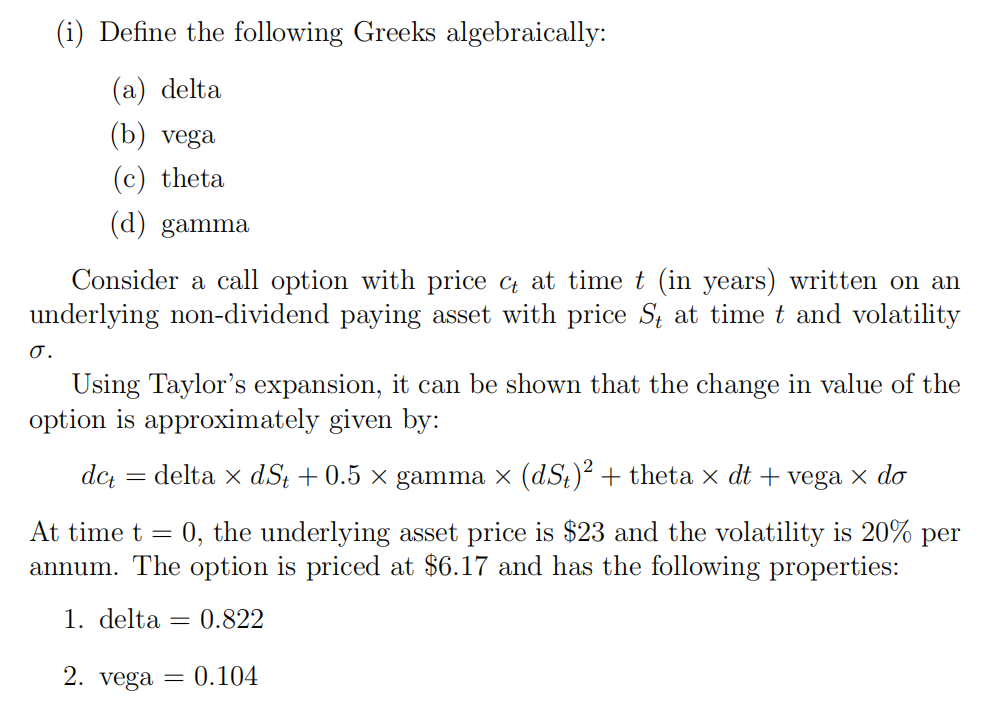 (i) Define the following Greeks algebraically:

(a) delta
(b) vega
(c) theta
(d) gamma

Consider a call option with price $c_t$ at time $t$ (in years) written on an underlying non-dividend paying asset with price $S_t$ at time $t$ and volatility $\sigma$.

Using Taylor's expansion, it can be shown that the change in value of the option is approximately given by:

$dc_t = \text{delta} \times dS_t + 0.5 \times \text{gamma} \times (dS_t)^2 + \text{theta} \times dt + \text{vega} \times d\sigma$

At time t = 0, the underlying asset price is \$23 and the volatility is 20% per annum. The option is priced at \$6.17 and has the following properties:

1. delta = 0.822

2. vega = 0.104